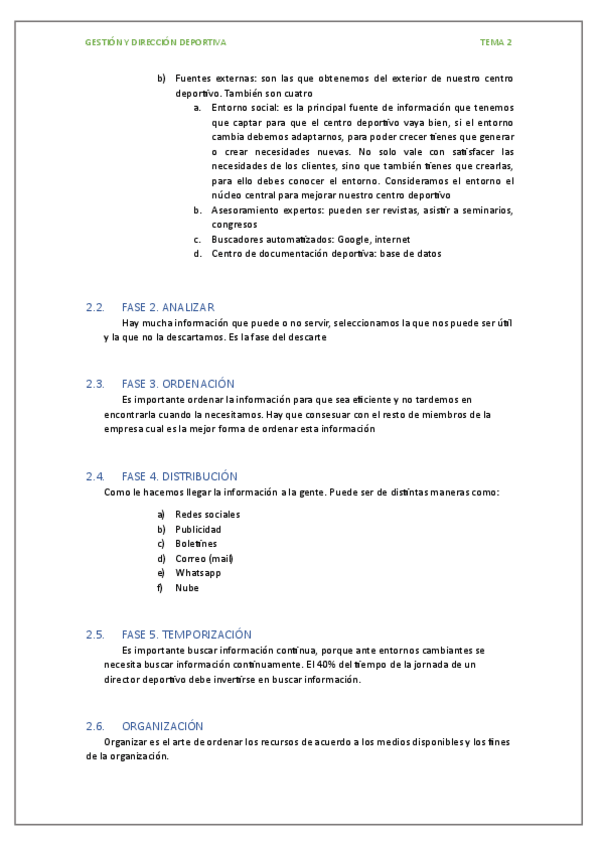 GESTIÓN Y DIRECCIÓN DEPORTIVA

TEMA 2

b) Fuentes externas: son las que obtenemos del exterior de nuestro centro deportivo. También son cuatro

a. Entorno social: es la principal fuente de información que tenemos que captar para que el centro deportivo vaya bien, si el entorno cambia debemos adaptarnos, para poder crecer tienes que generar o crear necesidades nuevas. No solo vale con satisfacer las necesidades de los clientes, sino que también tienes que crearlas, para ello debes conocer el entorno. Consideramos el entorno el núcleo central para mejorar nuestro centro deportivo

b. Asesoramiento expertos: pueden ser revistas, asistir a seminarios, congresos

c. Buscadores automatizados: Google, internet

d. Centro de documentación deportiva: base de datos

2.2. FASE 2. ANALIZAR

Hay mucha información que puede o no servir, seleccionamos la que nos puede ser útil y la que no la descartamos. Es la fase del descarte

2.3. FASE 3. ORDENACIÓN

Es importante ordenar la información para que sea eficiente y no tardemos en encontrarla cuando la necesitamos. Hay que consesuar con el resto de miembros de la empresa cual es la mejor forma de ordenar esta información

2.4. FASE 4. DISTRIBUCIÓN

Como le hacemos llegar la información a la gente. Puede ser de distintas maneras como:

a) Redes sociales
b) Publicidad
c) Boletines
d) Correo (mail)
e) Whatsapp
f) Nube

2.5. FASE 5. TEMPORIZACIÓN

Es importante buscar información continua, porque ante entornos cambiantes se necesita buscar información continuamente. El 40% del tiempo de la jornada de un director deportivo debe invertirse en buscar información.

2.6. ORGANIZACIÓN

Organizar es el arte de ordenar los recursos de acuerdo a los medios disponibles y los fines de la organización.